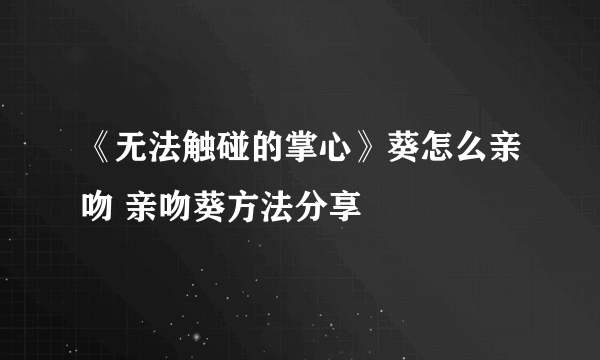 《无法触碰的掌心》葵怎么亲吻 亲吻葵方法分享